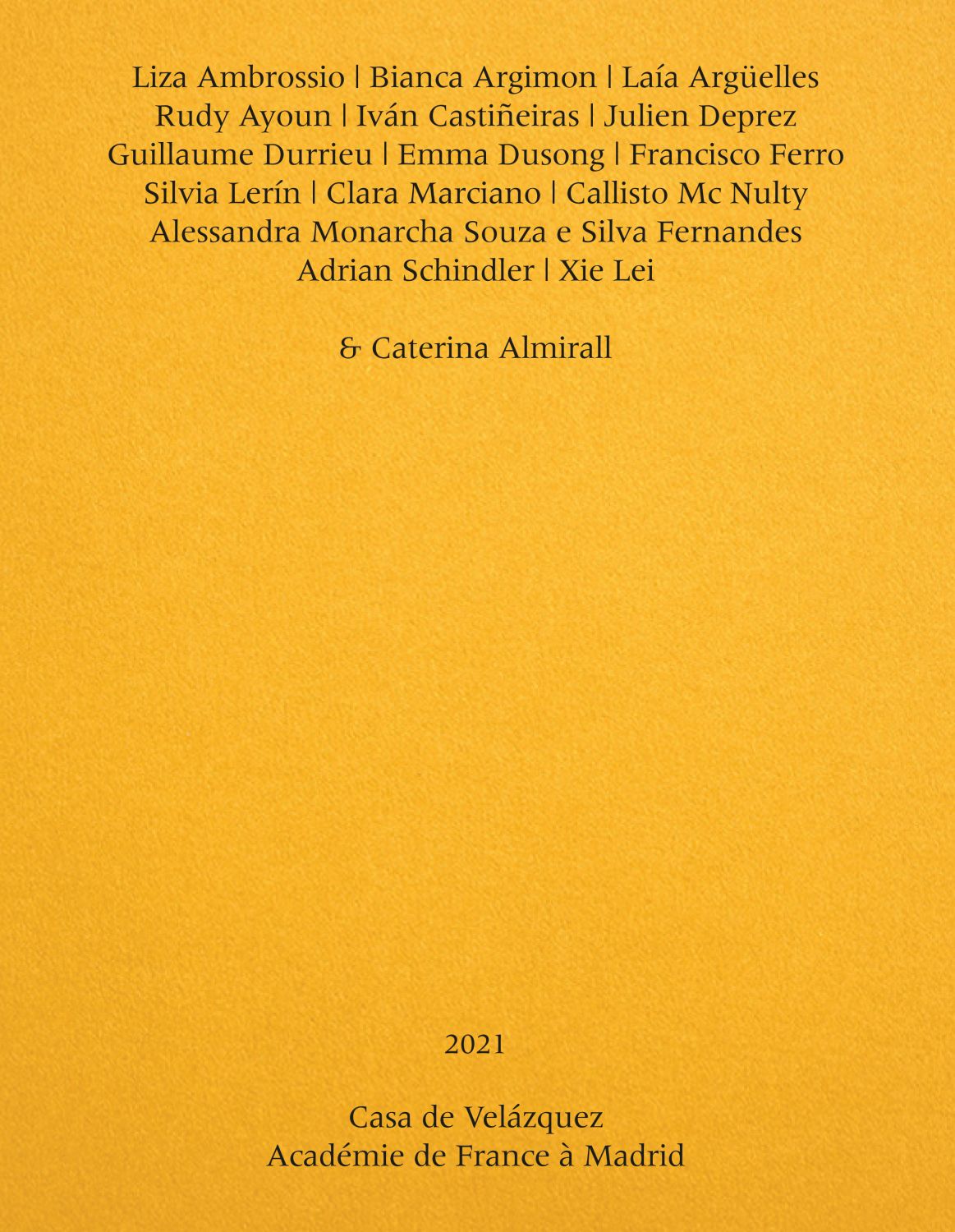 Liza Ambrossio | Bianca Argimon | Laía Argüelles
Rudy Ayoun | Iván Castiñeiras | Julien Deprez
Guillaume Durrieu | Emma Dusong | Francisco Ferro
Silvia Lerín | Clara Marciano | Callisto Mc Nulty
Alessandra Monarcha Souza e Silva Fernandes
Adrian Schindler | Xie Lei

& Caterina Almirall

2021

Casa de Velázquez
Académie de France à Madrid